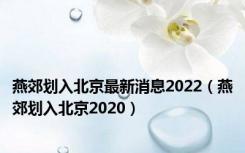 燕郊划入北京最新消息2022（燕郊划入北京2020）